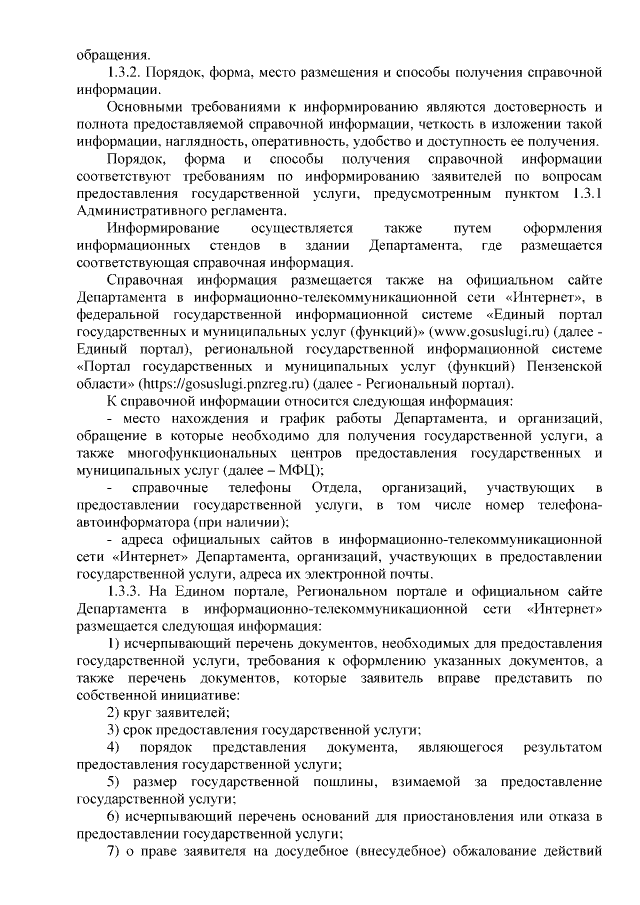 обращения.

1.3.2. Порядок, форма, место размещения и способы получения справочной информации.

Основными требованиями к информированию являются достоверность и полнота предоставляемой справочной информации, четкость в изложении такой информации, наглядность, оперативность, удобство и доступность ее получения.

Порядок, форма и способы получения справочной информации соответствуют требованиям по информированию заявителей по вопросам предоставления государственной услуги, предусмотренным пунктом 1.3.1 Административного регламента.

Информирование осуществляется также путем оформления информационных стендов в здании Департамента, где размещается соответствующая справочная информация.

Справочная информация размещается также на официальном сайте Департамента в информационно-телекоммуникационной сети «Интернет», в федеральной государственной информационной системе «Единый портал государственных и муниципальных услуг (функций)» (www.gosuslugi.ru) (далее - Единый портал), региональной государственной информационной системе «Портал государственных и муниципальных услуг (функций) Пензенской области» (https://gosuslugi.pnzreg.ru) (далее - Региональный портал).

К справочной информации относится следующая информация:

- место нахождения и график работы Департамента, и организаций, обращение в которые необходимо для получения государственной услуги, а также многофункциональных центров предоставления государственных и муниципальных услуг (далее – МФЦ);

- справочные телефоны Отдела, организаций, участвующих в предоставлении государственной услуги, в том числе номер телефона-автоинформатора (при наличии);

- адреса официальных сайтов в информационно-телекоммуникационной сети «Интернет» Департамента, организаций, участвующих в предоставлении государственной услуги, адреса их электронной почты.

1.3.3. На Едином портале, Региональном портале и официальном сайте Департамента в информационно-телекоммуникационной сети «Интернет» размещается следующая информация:

1) исчерпывающий перечень документов, необходимых для предоставления государственной услуги, требования к оформлению указанных документов, а также перечень документов, которые заявитель вправе представить по собственной инициативе:

2) круг заявителей;

3) срок предоставления государственной услуги;

4) порядок представления документа, являющегося результатом предоставления государственной услуги;

5) размер государственной пошлины, взимаемой за предоставление государственной услуги;

6) исчерпывающий перечень оснований для приостановления или отказа в предоставлении государственной услуги;

7) о праве заявителя на досудебное (внесудебное) обжалование действий